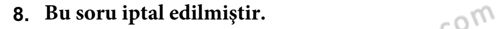 8. Bu soru iptal edilmiştir.

com